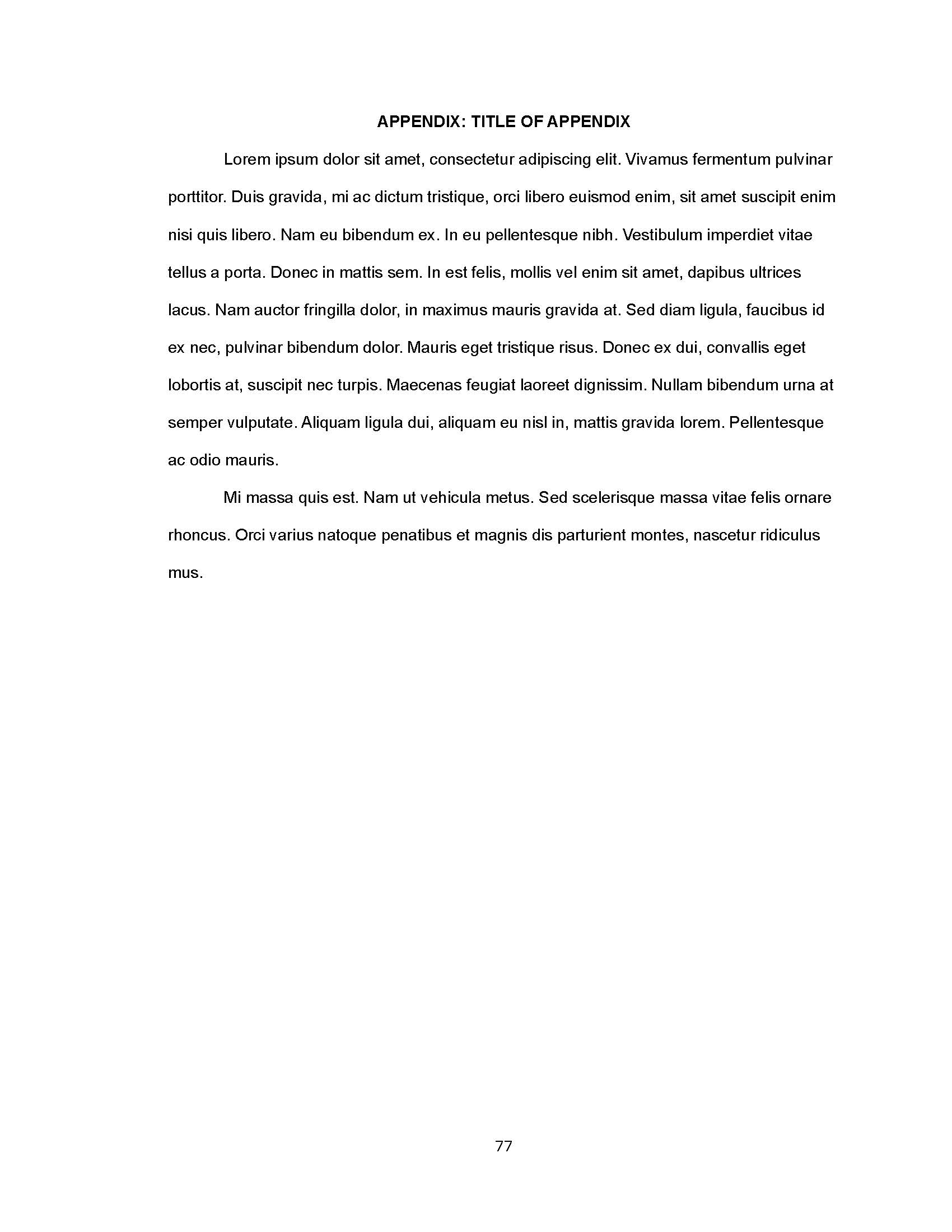 APPENDIX: TITLE OF APPENDIX

Lorem ipsum dolor sit amet, consectetur adipiscing elit. Vivamus fermentum pulvinar porttitor. Duis gravida, mi ac dictum tristique, orci libero euismod enim, sit amet suscipit enim nisi quis libero. Nam eu bibendum ex. In eu pellentesque nibh. Vestibulum imperdiet vitae tellus a porta. Donec in mattis sem. In est felis, mollis vel enim sit amet, dapibus ultrices lacus. Nam auctor fringilla dolor, in maximus mauris gravida at. Sed diam ligula, faucibus id ex nec, pulvinar bibendum dolor. Mauris eget tristique risus. Donec ex dui, convallis eget lobortis at, suscipit nec turpis. Maecenas feugiat laoreet dignissim. Nullam bibendum urna at semper vulputate. Aliquam ligula dui, aliquam eu nisl in, mattis gravida lorem. Pellentesque ac odio mauris.

Mi massa quis est. Nam ut vehicula metus. Sed scelerisque massa vitae felis ornare rhoncus. Orci varius natoque penatibus et magnis dis parturient montes, nascetur ridiculus mus.

77